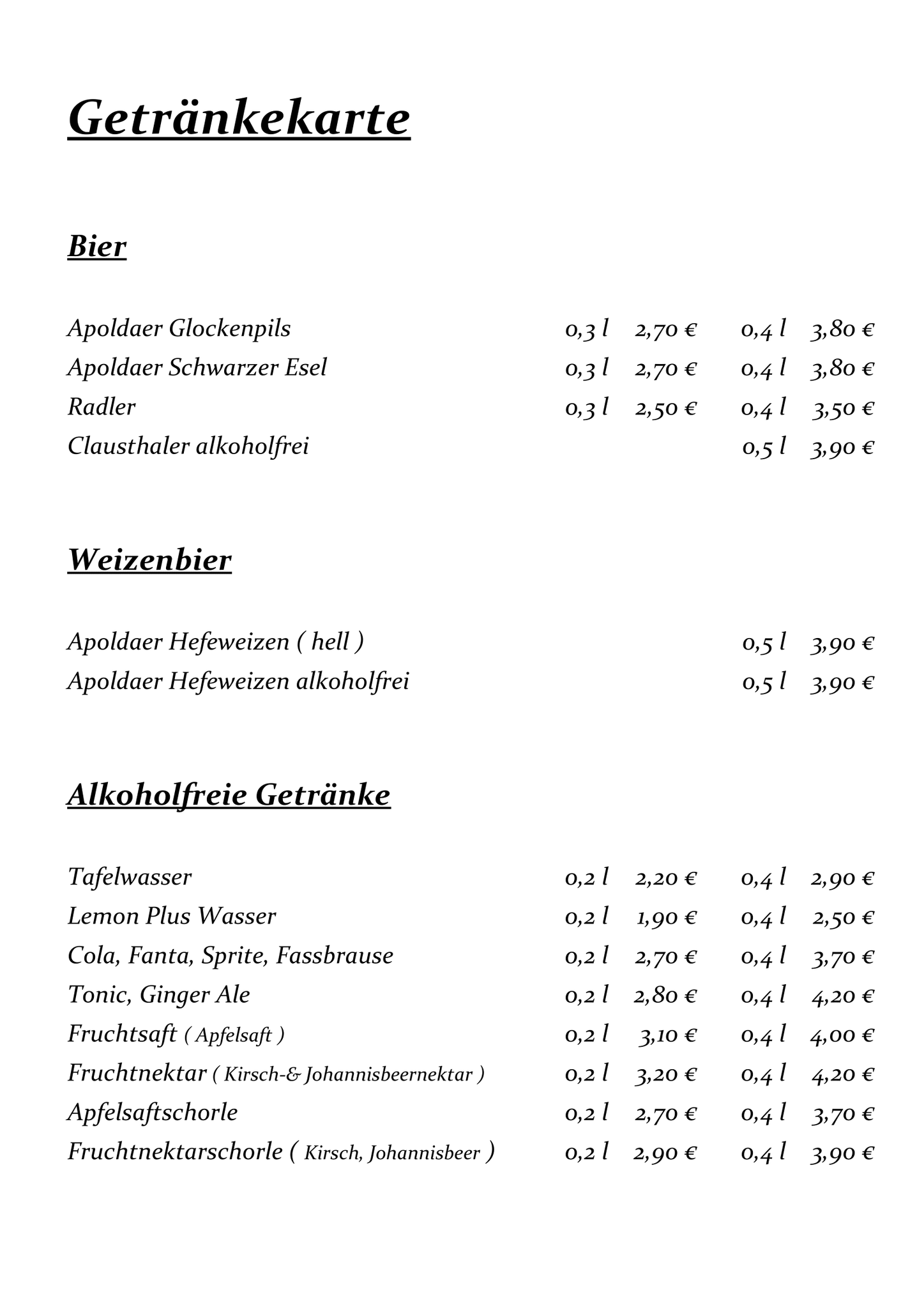 Getränkekarte

Bier

| | | | | |
|---|---|---|---|---|
| Apoldaer Glockenpils | 0,3 l | 2,70 € | 0,4 l | 3,80 € |
| Apoldaer Schwarzer Esel | 0,3 l | 2,70 € | 0,4 l | 3,80 € |
| Radler | 0,3 l | 2,50 € | 0,4 l | 3,50 € |
| Clausthaler alkoholfrei | | | 0,5 l | 3,90 € |

Weizenbier

| | | |
|---|---|---|
| Apoldaer Hefeweizen ( hell ) | 0,5 l | 3,90 € |
| Apoldaer Hefeweizen alkoholfrei | 0,5 l | 3,90 € |

Alkoholfreie Getränke

| | | | | |
|---|---|---|---|---|
| Tafelwasser | 0,2 l | 2,20 € | 0,4 l | 2,90 € |
| Lemon Plus Wasser | 0,2 l | 1,90 € | 0,4 l | 2,50 € |
| Cola, Fanta, Sprite, Fassbrause | 0,2 l | 2,70 € | 0,4 l | 3,70 € |
| Tonic, Ginger Ale | 0,2 l | 2,80 € | 0,4 l | 4,20 € |
| Fruchtsaft ( Apfelsaft ) | 0,2 l | 3,10 € | 0,4 l | 4,00 € |
| Fruchtnektar ( Kirsch-& Johannisbeernektar ) | 0,2 l | 3,20 € | 0,4 l | 4,20 € |
| Apfelsaftschorle | 0,2 l | 2,70 € | 0,4 l | 3,70 € |
| Fruchtnektarschorle ( Kirsch, Johannisbeer ) | 0,2 l | 2,90 € | 0,4 l | 3,90 € |